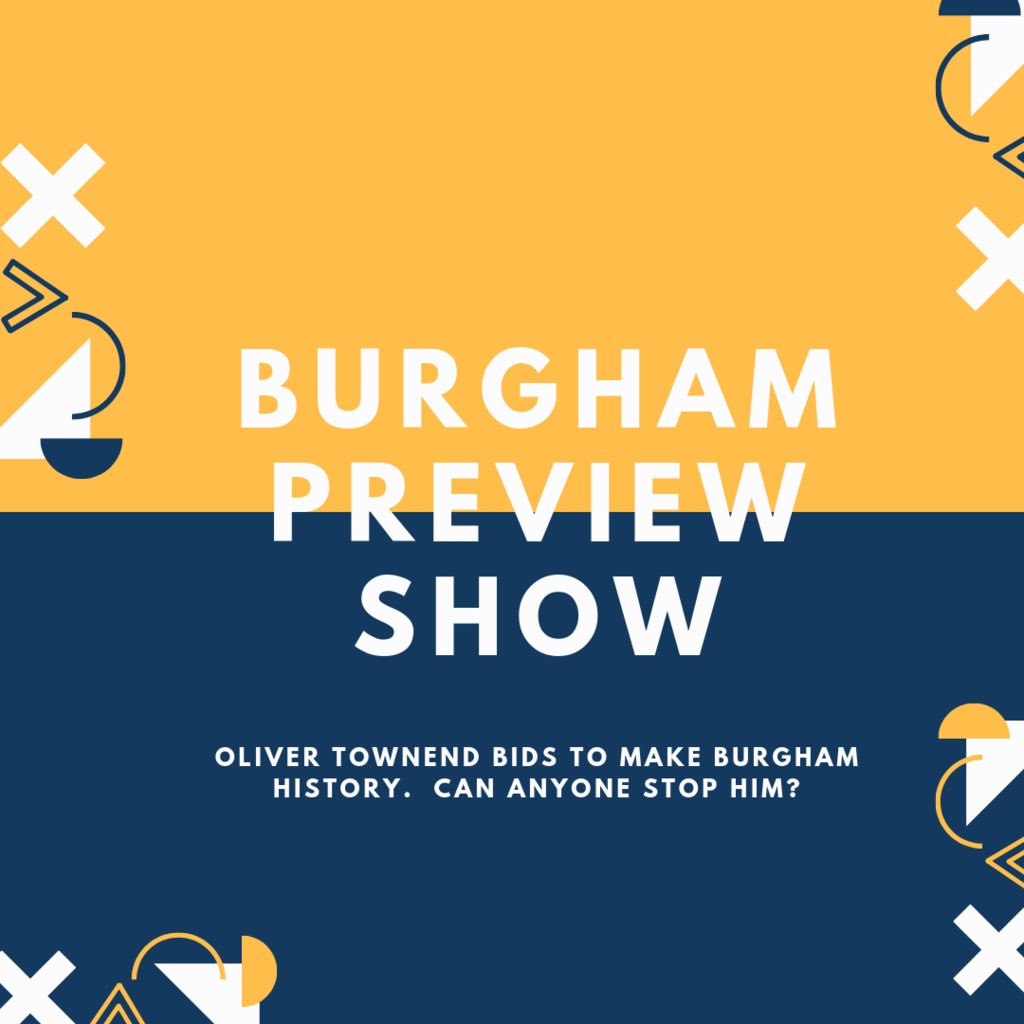 BURGHAM PREVIEW SHOW

OLIVER TOWNEND BIDS TO MAKE BURGHAM HISTORY. CAN ANYONE STOP HIM?